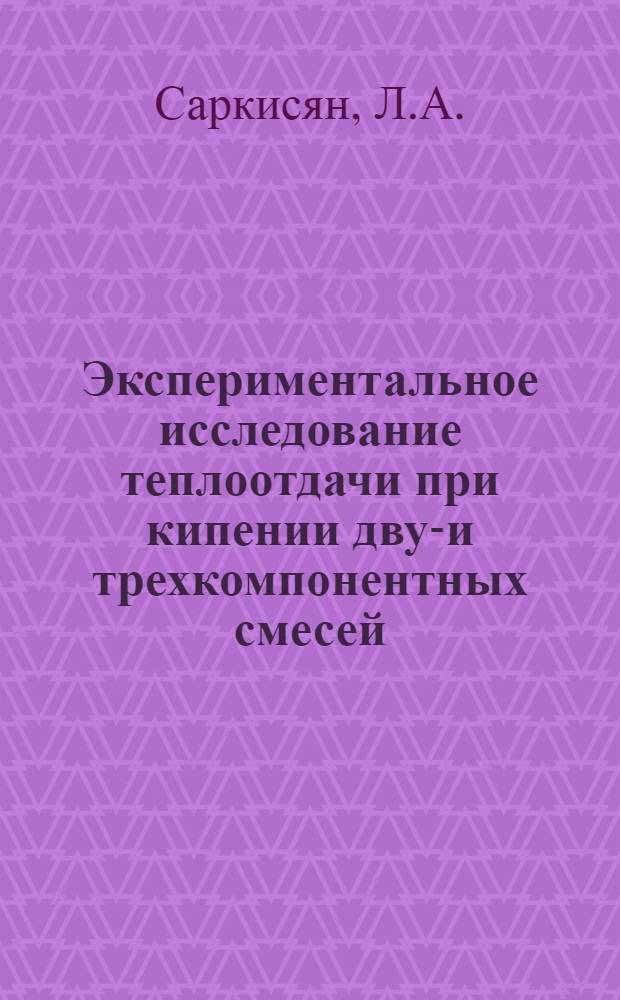 Саркисян, Л.А.

Экспериментальное исследование теплоотдачи при кипении дву-и трехкомпонентных смесей